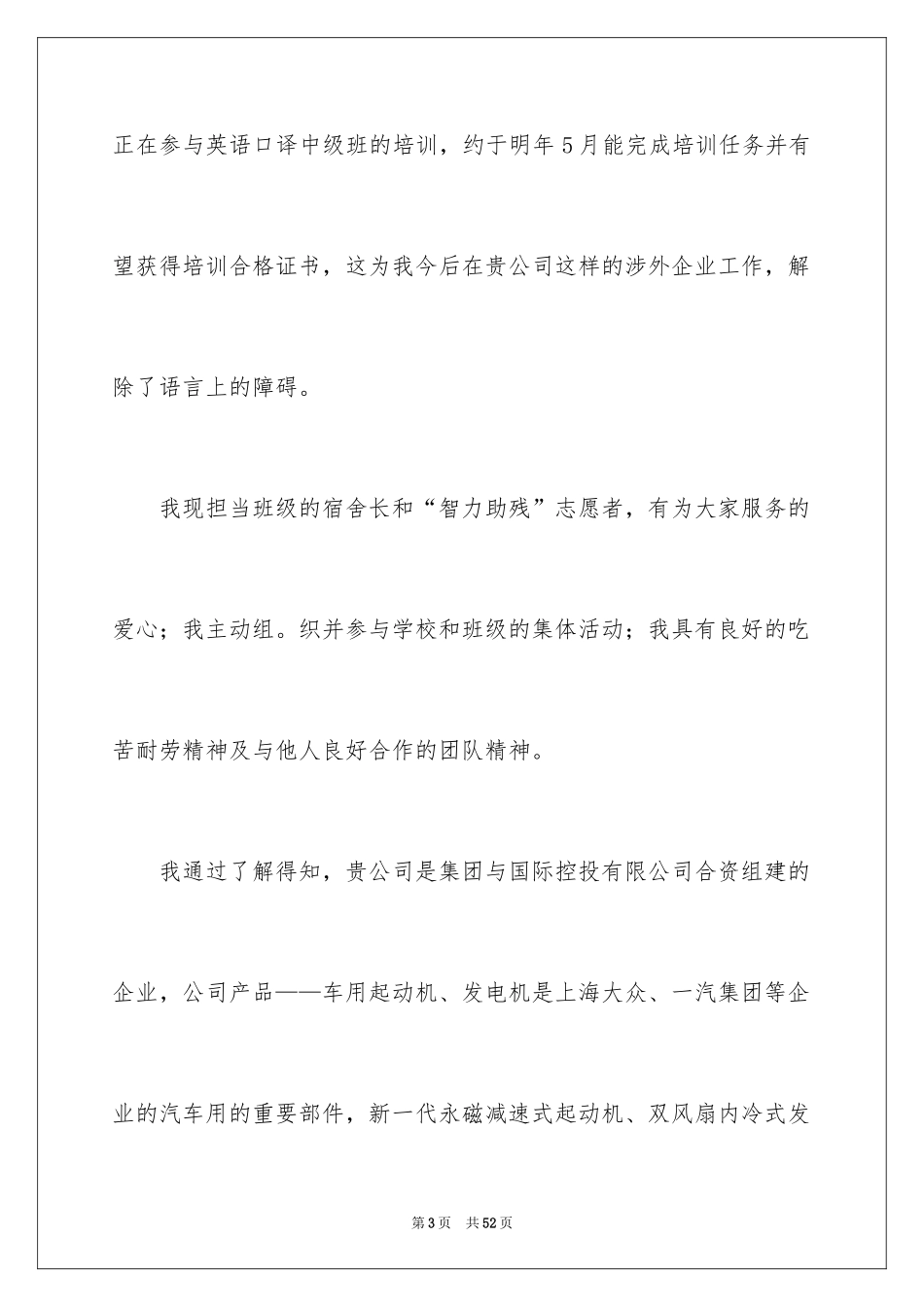 正在参与英语口译中级班的培训，约于明年5月能完成培训任务并有望获得培训合格证书，这为我今后在贵公司这样的涉外企业工作，解除了语言上的障碍。

我现担当班级的宿舍长和“智力助残”志愿者，有为大家服务的爱心；我主动组。织并参与学校和班级的集体活动；我具有良好的吃苦耐劳精神及与他人良好合作的团队精神。

我通过了解得知，贵公司是集团与国际控投有限公司合资组建的企业，公司产品——车用起动机、发电机是上海大众、一汽集团等企业的汽车用的重要部件，新一代永磁减速式起动机、双风扇内冷式发

第3页 共52页